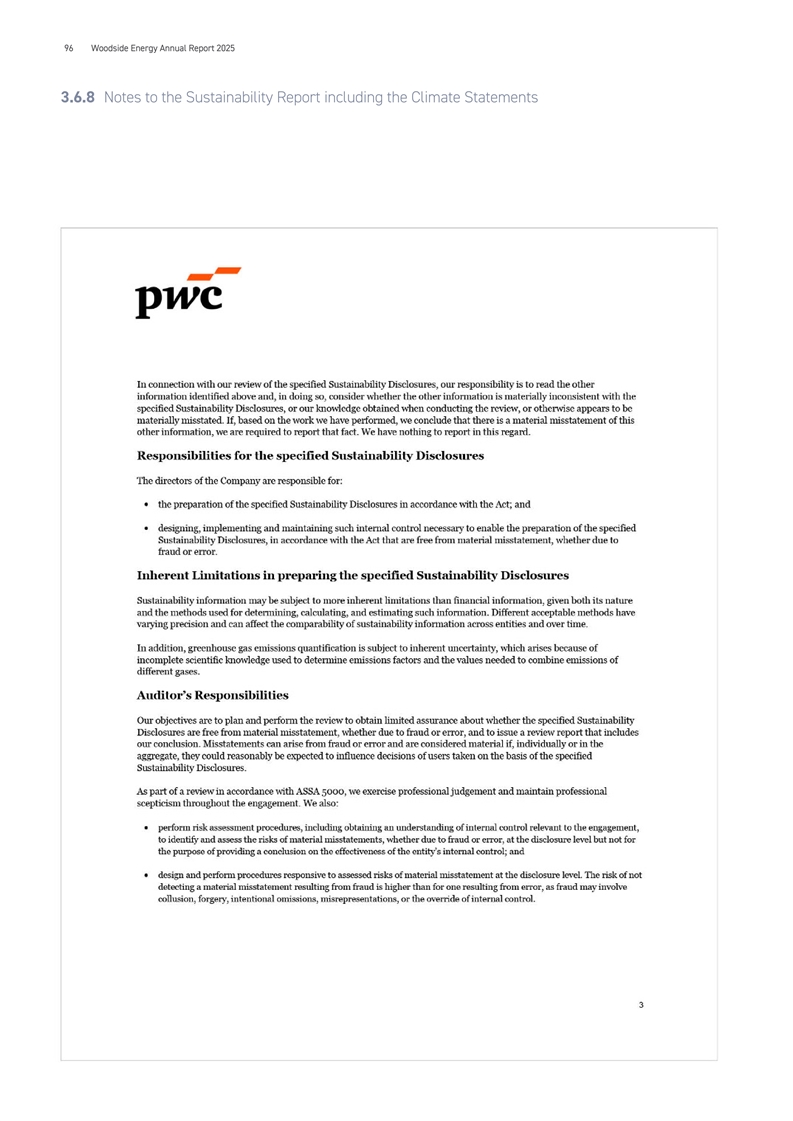 96 Woodside Energy Annual Report 2025

3.6.8 Notes to the Sustainability Report including the Climate Statements

pwc

In connection with our review of the specified Sustainability Disclosures, our responsibility is to read the other information identified above and, in doing so, consider whether the other information is materially inconsistent with the specified Sustainability Disclosures, or our knowledge obtained when conducting the review, or otherwise appears to be materially misstated. If, based on the work we have performed, we conclude that there is a material misstatement of this other information, we are required to report that fact. We have nothing to report in this regard.

Responsibilities for the specified Sustainability Disclosures

The directors of the Company are responsible for:

• the preparation of the specified Sustainability Disclosures in accordance with the Act; and

• designing, implementing and maintaining such internal control necessary to enable the preparation of the specified Sustainability Disclosures, in accordance with the Act that are free from material misstatement, whether due to fraud or error.

Inherent Limitations in preparing the specified Sustainability Disclosures

Sustainability information may be subject to more inherent limitations than financial information, given both its nature and the methods used for determining, calculating, and estimating such information. Different acceptable methods have varying precision and can affect the comparability of sustainability information across entities and over time.

In addition, greenhouse gas emissions quantification is subject to inherent uncertainty, which arises because of incomplete scientific knowledge used to determine emissions factors and the values needed to combine emissions of different gases.

Auditor's Responsibilities

Our objectives are to plan and perform the review to obtain limited assurance about whether the specified Sustainability Disclosures are free from material misstatement, whether due to fraud or error, and to issue a review report that includes our conclusion. Misstatements can arise from fraud or error and are considered material if, individually or in the aggregate, they could reasonably be expected to influence decisions of users taken on the basis of the specified Sustainability Disclosures.

As part of a review in accordance with ASSA 5000, we exercise professional judgement and maintain professional scepticism throughout the engagement. We also:

• perform risk assessment procedures, including obtaining an understanding of internal control relevant to the engagement, to identify and assess the risks of material misstatements, whether due to fraud or error, at the disclosure level but not for the purpose of providing a conclusion on the effectiveness of the entity's internal control; and

• design and perform procedures responsive to assessed risks of material misstatement at the disclosure level. The risk of not detecting a material misstatement resulting from fraud is higher than for one resulting from error, as fraud may involve collusion, forgery, intentional omissions, misrepresentations, or the override of internal control.

3